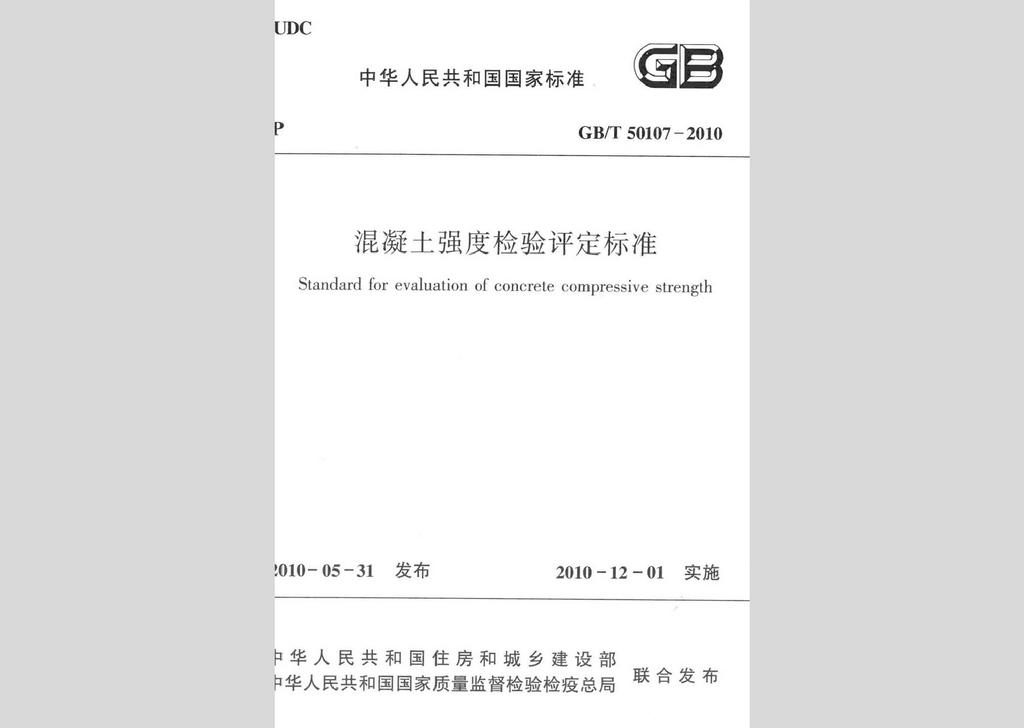 UDC

中华人民共和国国家标准

GB

P

GB/T 50107－2010

混凝土强度检验评定标准

Standard for evaluation of concrete compressive strength

2010－05－31　发布

2010－12－01　实施

中华人民共和国住房和城乡建设部
中华人民共和国国家质量监督检验检疫总局　联合发布